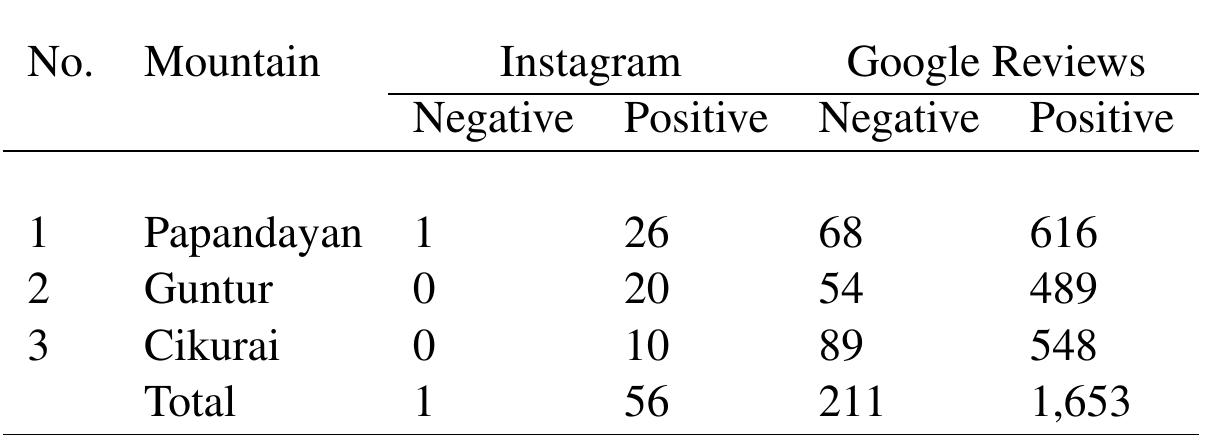 | No. | Mountain | Instagram Negative | Instagram Positive | Google Reviews Negative | Google Reviews Positive |
|---|---|---|---|---|---|
| 1 | Papandayan | 1 | 26 | 68 | 616 |
| 2 | Guntur | 0 | 20 | 54 | 489 |
| 3 | Cikurai | 0 | 10 | 89 | 548 |
| | Total | 1 | 56 | 211 | 1,653 |